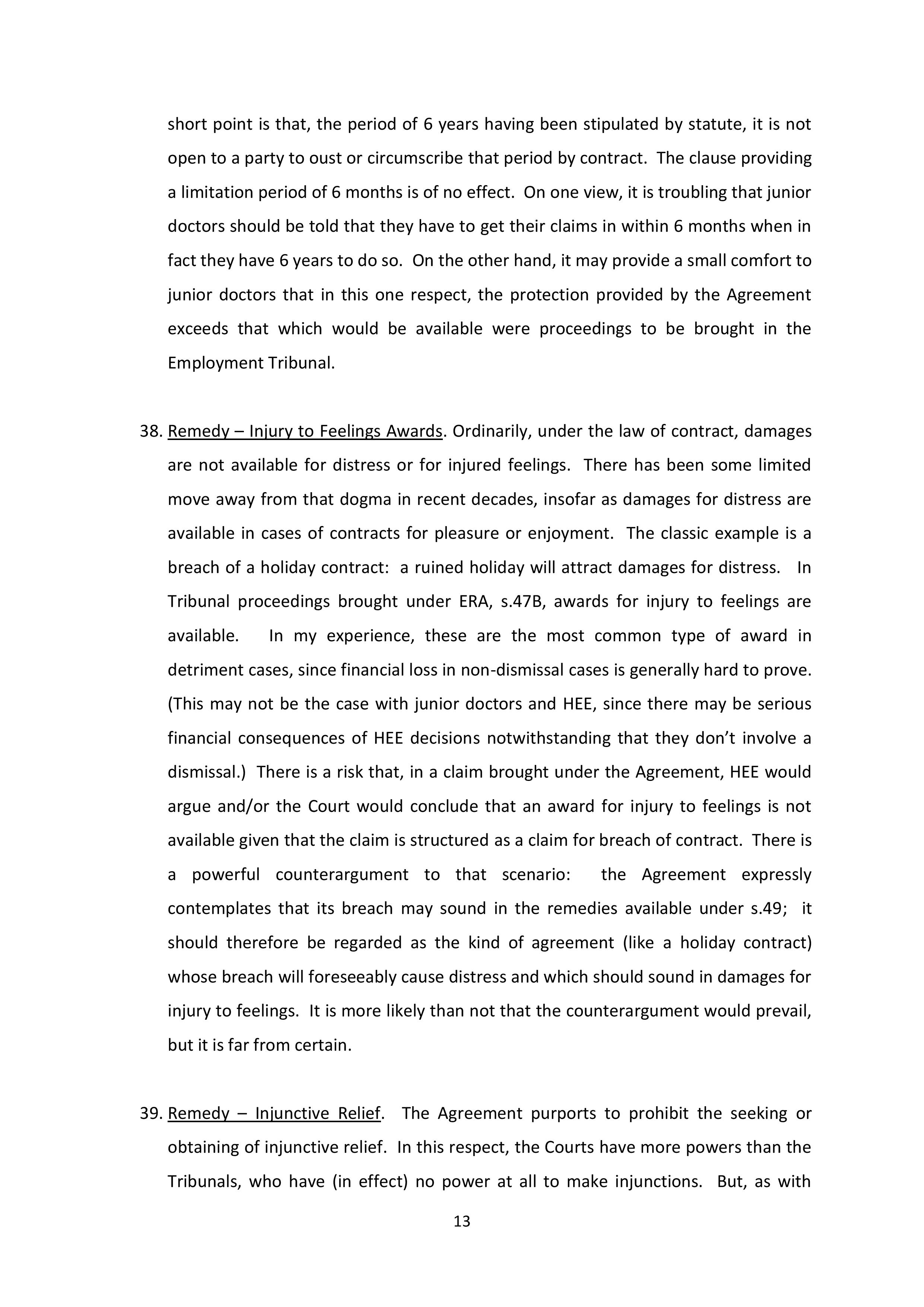 short point is that, the period of 6 years having been stipulated by statute, it is not open to a party to oust or circumscribe that period by contract. The clause providing a limitation period of 6 months is of no effect. On one view, it is troubling that junior doctors should be told that they have to get their claims in within 6 months when in fact they have 6 years to do so. On the other hand, it may provide a small comfort to junior doctors that in this one respect, the protection provided by the Agreement exceeds that which would be available were proceedings to be brought in the Employment Tribunal.

38. Remedy – Injury to Feelings Awards. Ordinarily, under the law of contract, damages are not available for distress or for injured feelings. There has been some limited move away from that dogma in recent decades, insofar as damages for distress are available in cases of contracts for pleasure or enjoyment. The classic example is a breach of a holiday contract: a ruined holiday will attract damages for distress. In Tribunal proceedings brought under ERA, s.47B, awards for injury to feelings are available. In my experience, these are the most common type of award in detriment cases, since financial loss in non-dismissal cases is generally hard to prove. (This may not be the case with junior doctors and HEE, since there may be serious financial consequences of HEE decisions notwithstanding that they don't involve a dismissal.) There is a risk that, in a claim brought under the Agreement, HEE would argue and/or the Court would conclude that an award for injury to feelings is not available given that the claim is structured as a claim for breach of contract. There is a powerful counterargument to that scenario: the Agreement expressly contemplates that its breach may sound in the remedies available under s.49; it should therefore be regarded as the kind of agreement (like a holiday contract) whose breach will foreseeably cause distress and which should sound in damages for injury to feelings. It is more likely than not that the counterargument would prevail, but it is far from certain.

39. Remedy – Injunctive Relief. The Agreement purports to prohibit the seeking or obtaining of injunctive relief. In this respect, the Courts have more powers than the Tribunals, who have (in effect) no power at all to make injunctions. But, as with

13